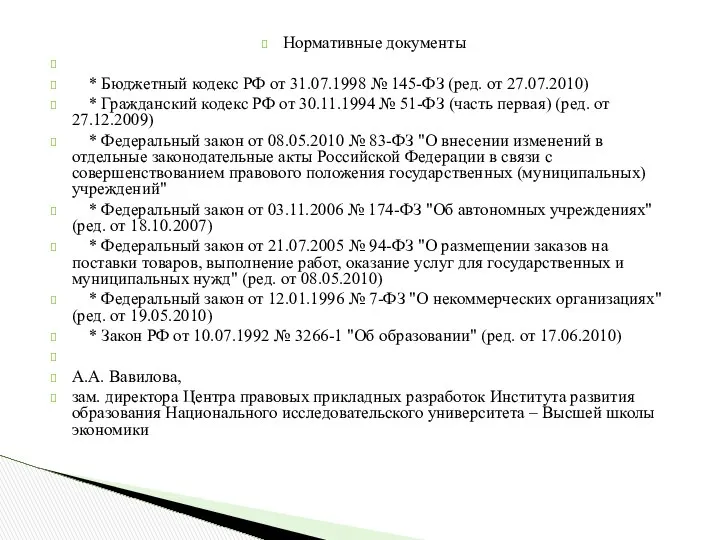 Нормативные документы

* Бюджетный кодекс РФ от 31.07.1998 № 145-ФЗ (ред. от 27.07.2010)

* Гражданский кодекс РФ от 30.11.1994 № 51-ФЗ (часть первая) (ред. от 27.12.2009)

* Федеральный закон от 08.05.2010 № 83-ФЗ "О внесении изменений в отдельные законодательные акты Российской Федерации в связи с совершенствованием правового положения государственных (муниципальных) учреждений"

* Федеральный закон от 03.11.2006 № 174-ФЗ "Об автономных учреждениях" (ред. от 18.10.2007)

* Федеральный закон от 21.07.2005 № 94-ФЗ "О размещении заказов на поставки товаров, выполнение работ, оказание услуг для государственных и муниципальных нужд" (ред. от 08.05.2010)

* Федеральный закон от 12.01.1996 № 7-ФЗ "О некоммерческих организациях" (ред. от 19.05.2010)

* Закон РФ от 10.07.1992 № 3266-1 "Об образовании" (ред. от 17.06.2010)

А.А. Вавилова,

зам. директора Центра правовых прикладных разработок Института развития образования Национального исследовательского университета – Высшей школы экономики